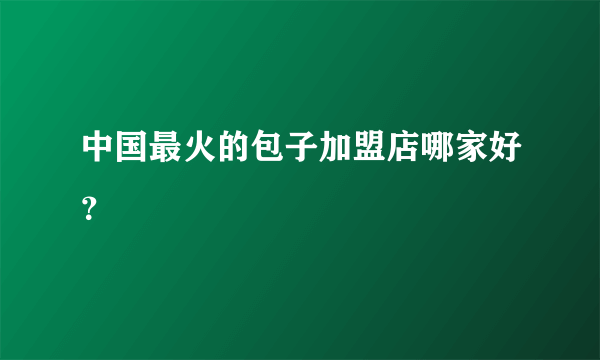 中国最火的包子加盟店哪家好？